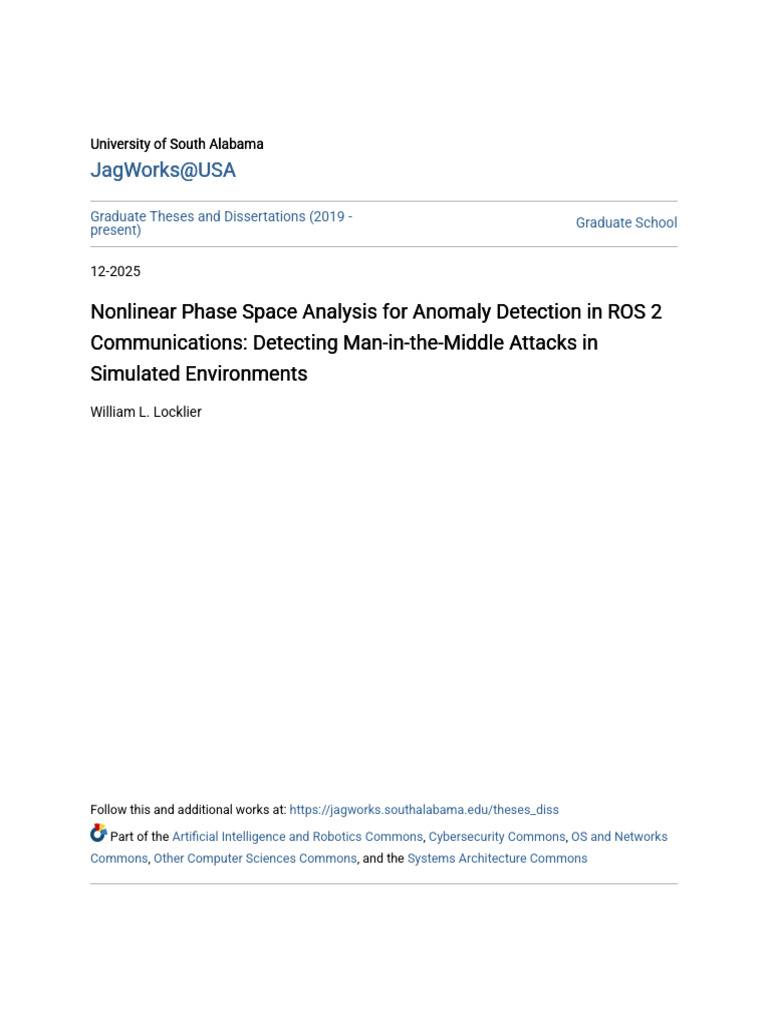 University of South Alabama

JagWorks@USA

Graduate Theses and Dissertations (2019 - present)

Graduate School

12-2025

Nonlinear Phase Space Analysis for Anomaly Detection in ROS 2 Communications: Detecting Man-in-the-Middle Attacks in Simulated Environments

William L. Locklier

Follow this and additional works at: https://jagworks.southalabama.edu/theses_diss

Part of the Artificial Intelligence and Robotics Commons, Cybersecurity Commons, OS and Networks Commons, Other Computer Sciences Commons, and the Systems Architecture Commons